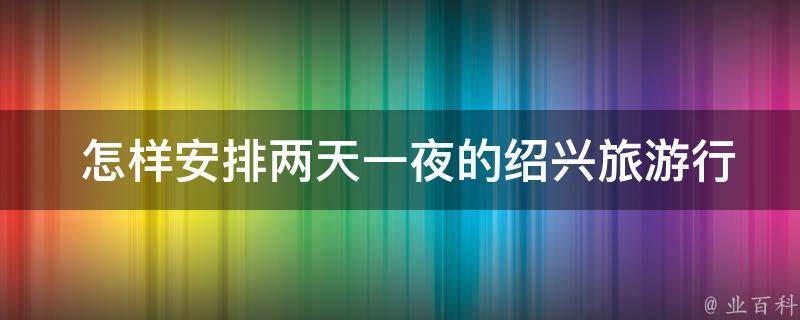 怎样安排两天一夜的绍兴旅游行

@ 业百科